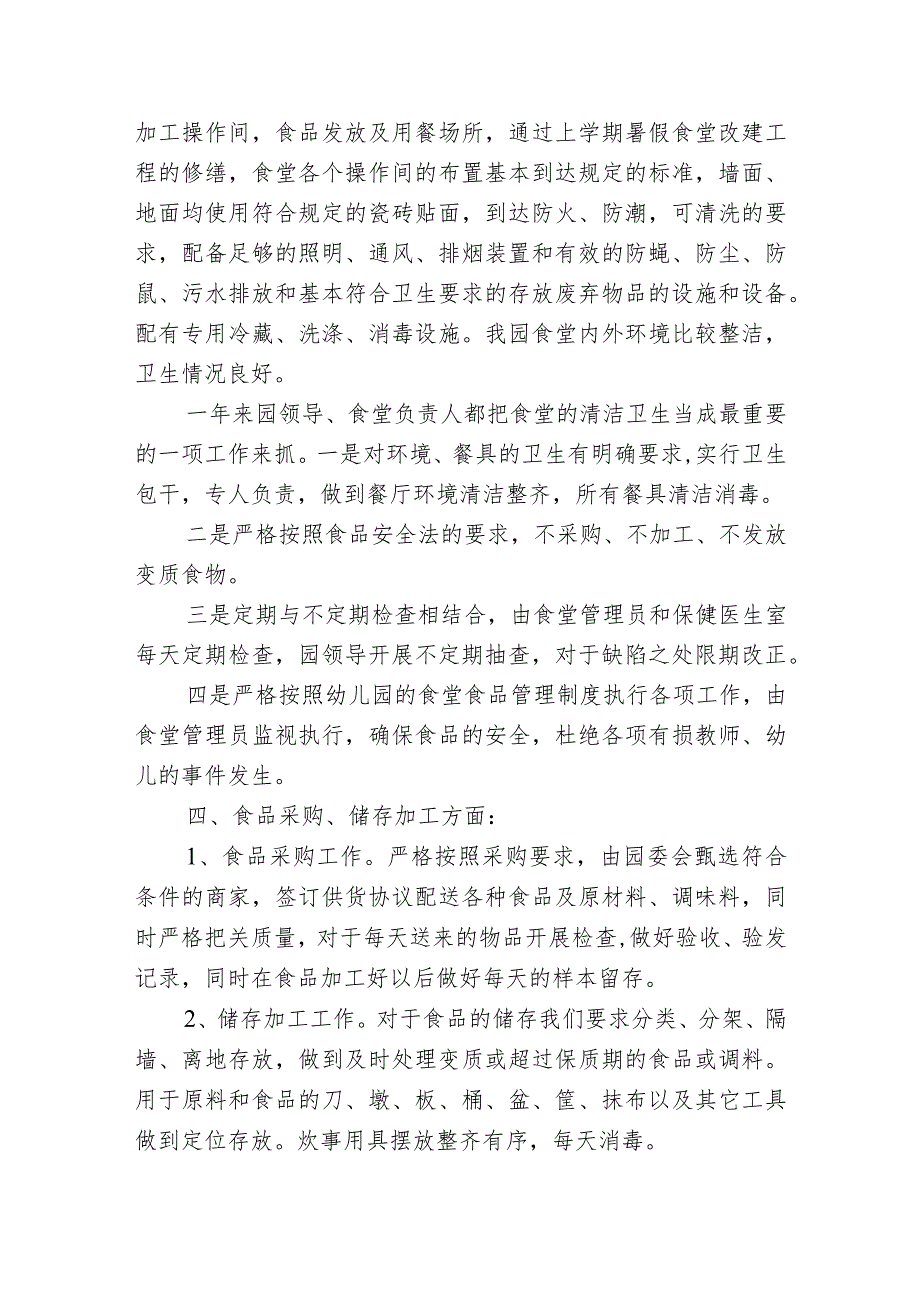 加工操作间，食品发放及用餐场所，通过上学期暑假食堂改建工程的修缮，食堂各个操作间的布置基本到达规定的标准，墙面、地面均使用符合规定的瓷砖贴面，到达防火、防潮，可清洗的要求，配备足够的照明、通风、排烟装置和有效的防蝇、防尘、防鼠、污水排放和基本符合卫生要求的存放废弃物品的设施和设备。配有专用冷藏、洗涤、消毒设施。我园食堂内外环境比较整洁，卫生情况良好。

一年来园领导、食堂负责人都把食堂的清洁卫生当成最重要的一项工作来抓。一是对环境、餐具的卫生有明确要求,实行卫生包干，专人负责，做到餐厅环境清洁整齐，所有餐具清洁消毒。

二是严格按照食品安全法的要求，不采购、不加工、不发放变质食物。

三是定期与不定期检查相结合，由食堂管理员和保健医生室每天定期检查，园领导开展不定期抽查，对于缺陷之处限期改正。

四是严格按照幼儿园的食堂食品管理制度执行各项工作，由食堂管理员监视执行，确保食品的安全，杜绝各项有损教师、幼儿的事件发生。

四、食品采购、储存加工方面：

1、食品采购工作。严格按照采购要求，由园委会甄选符合条件的商家，签订供货协议配送各种食品及原材料、调味料，同时严格把关质量，对于每天送来的物品开展检查,做好验收、验发记录，同时在食品加工好以后做好每天的样本留存。

2、储存加工工作。对于食品的储存我们要求分类、分架、隔墙、离地存放，做到及时处理变质或超过保质期的食品或调料。用于原料和食品的刀、墩、板、桶、盆、筐、抹布以及其它工具做到定位存放。炊事用具摆放整齐有序，每天消毒。